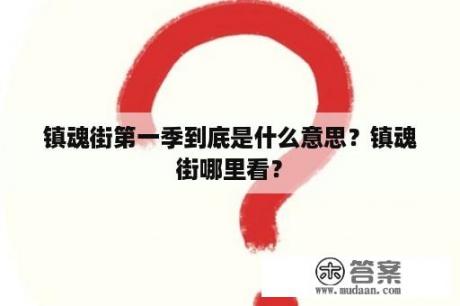 镇魂街第一季到底是什么意思？镇魂街哪里看？

木 答案
www.mudaan.com